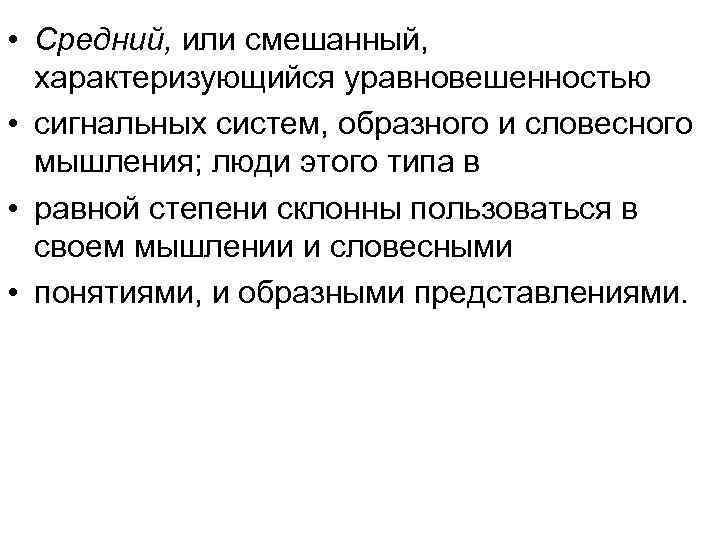 • Средний, или смешанный, характеризующийся уравновешенностью
• сигнальных систем, образного и словесного мышления; люди этого типа в
• равной степени склонны пользоваться в своем мышлении и словесными
• понятиями, и образными представлениями.